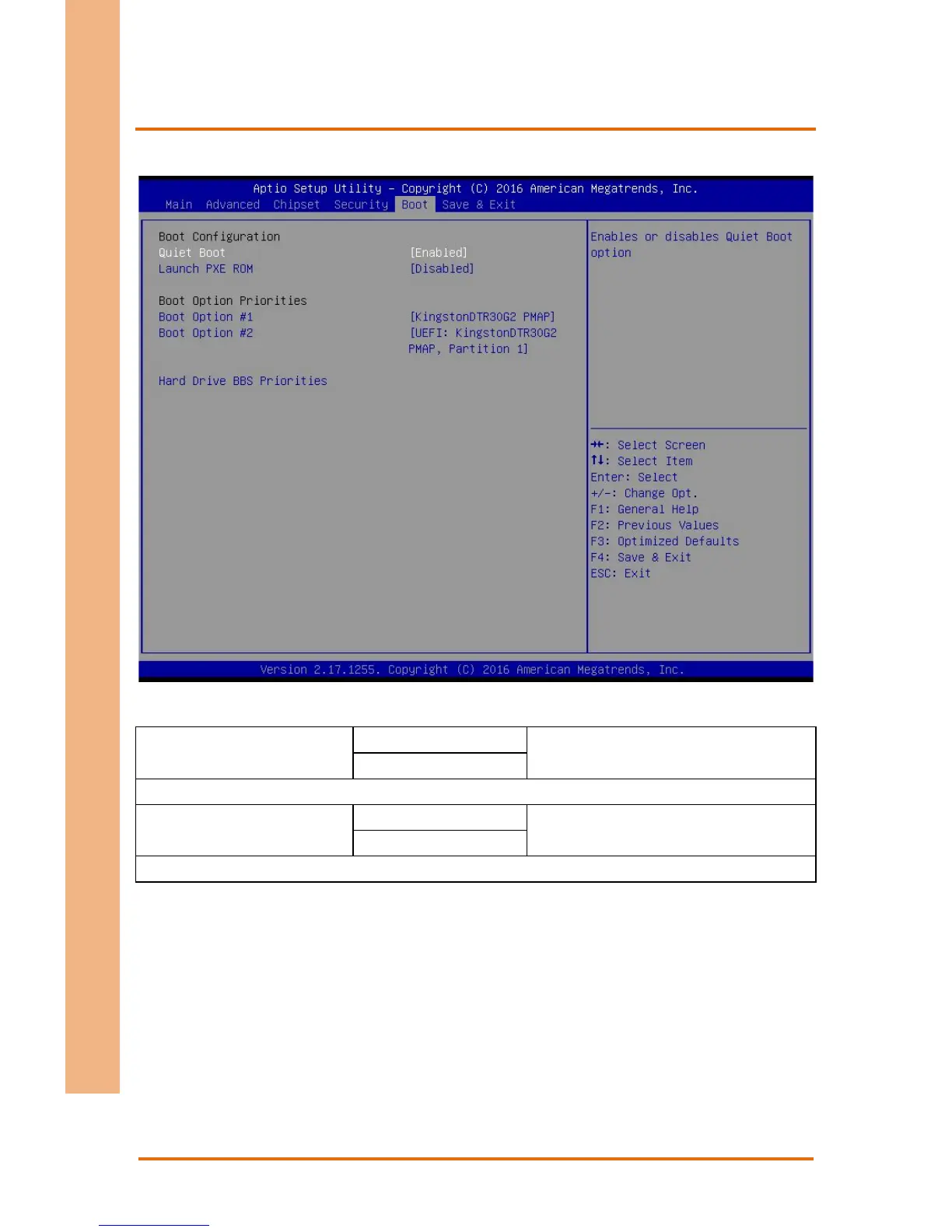 Aptio Setup Utility – Copyright (C) 2016 American Megatrends, Inc.
Main Advanced Chipset Security Boot Save & Exit

Boot Configuration
Quiet Boot [Enabled]
Launch PXE ROM [Disabled]

Boot Option Priorities
Boot Option #1 [KingstonDTR30G2 PMAP]
Boot Option #2 [UEFI: KingstonDTR30G2 PMAP, Partition 1]

Hard Drive BBS Priorities

Enables or disables Quiet Boot option

→←: Select Screen
↑↓: Select Item
Enter: Select
+/-: Change Opt.
F1: General Help
F2: Previous Values
F3: Optimized Defaults
F4: Save & Exit
ESC: Exit

Version 2.17.1255. Copyright (C) 2016 American Megatrends, Inc.